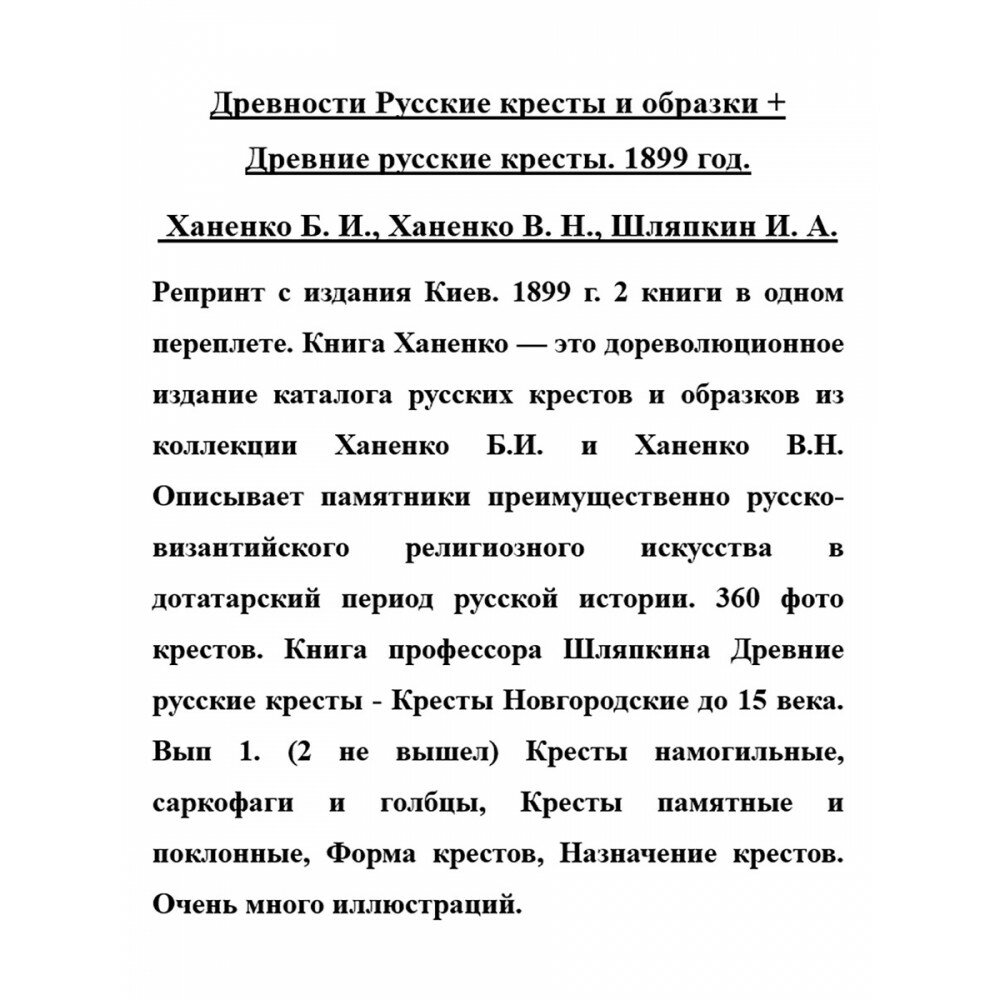 Древности Русские кресты и образки +

Древние русские кресты. 1899 год.

Ханенко Б. И., Ханенко В. Н., Шляпкин И. А.

Репринт с издания Киев. 1899 г. 2 книги в одном переплете. Книга Ханенко — это дореволюционное издание каталога русских крестов и образков из коллекции Ханенко Б.И. и Ханенко В.Н. Описывает памятники преимущественно русско-византийского религиозного искусства в дотатарский период русской истории. 360 фото крестов. Книга профессора Шляпкина Древние русские кресты - Кресты Новгородские до 15 века. Вып 1. (2 не вышел) Кресты намогильные, саркофаги и голбцы, Кресты памятные и поклонные, Форма крестов, Назначение крестов. Очень много иллюстраций.